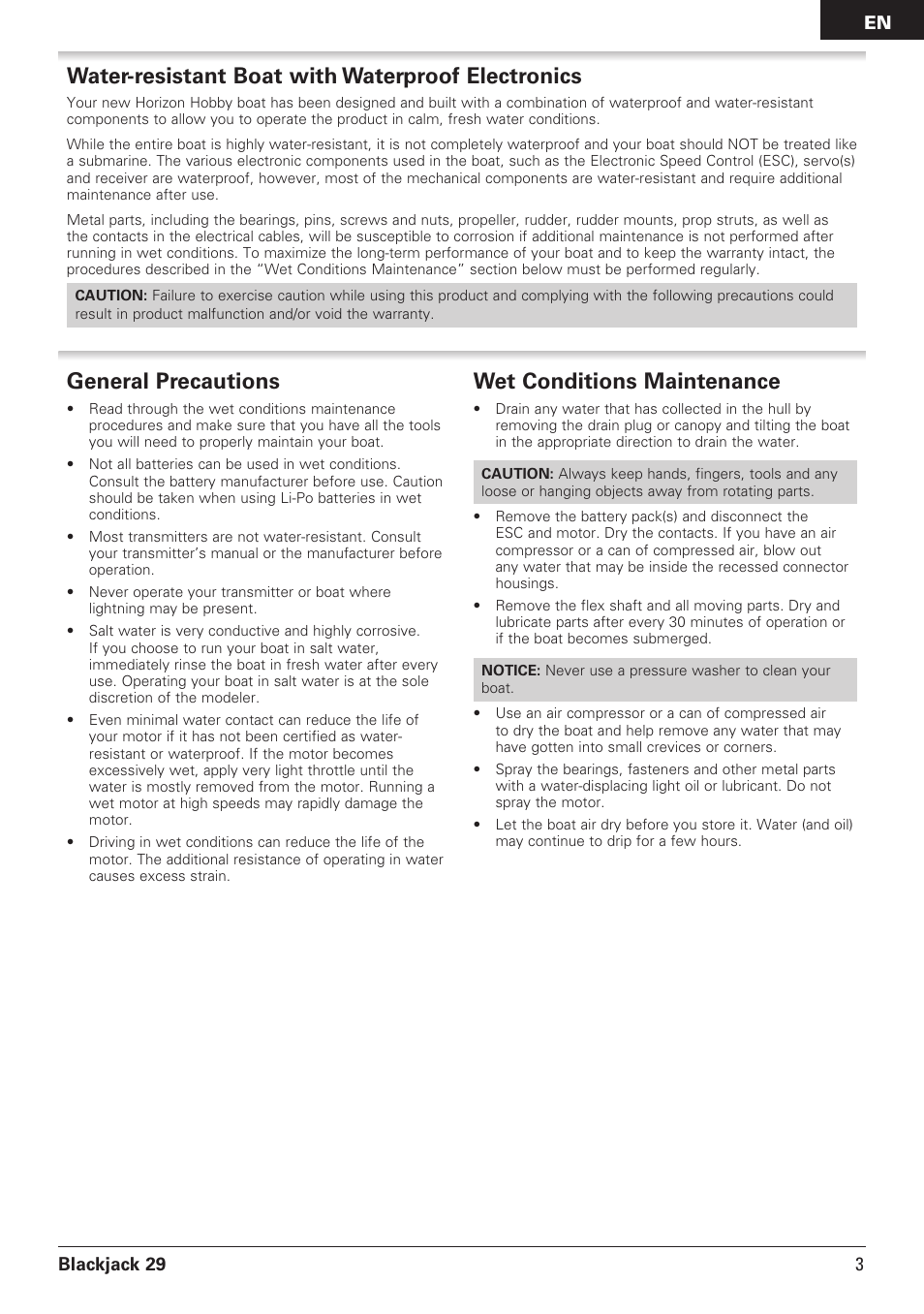 EN

Water-resistant Boat with Waterproof Electronics

Your new Horizon Hobby boat has been designed and built with a combination of waterproof and water-resistant components to allow you to operate the product in calm, fresh water conditions.

While the entire boat is highly water-resistant, it is not completely waterproof and your boat should NOT be treated like a submarine. The various electronic components used in the boat, such as the Electronic Speed Control (ESC), servo(s) and receiver are waterproof, however, most of the mechanical components are water-resistant and require additional maintenance after use.

Metal parts, including the bearings, pins, screws and nuts, propeller, rudder, rudder mounts, prop struts, as well as the contacts in the electrical cables, will be susceptible to corrosion if additional maintenance is not performed after running in wet conditions. To maximize the long-term performance of your boat and to keep the warranty intact, the procedures described in the “Wet Conditions Maintenance” section below must be performed regularly.

CAUTION: Failure to exercise caution while using this product and complying with the following precautions could result in product malfunction and/or void the warranty.

General Precautions

• Read through the wet conditions maintenance procedures and make sure that you have all the tools you will need to properly maintain your boat.

• Not all batteries can be used in wet conditions. Consult the battery manufacturer before use. Caution should be taken when using Li-Po batteries in wet conditions.

• Most transmitters are not water-resistant. Consult your transmitter’s manual or the manufacturer before operation.

• Never operate your transmitter or boat where lightning may be present.

• Salt water is very conductive and highly corrosive. If you choose to run your boat in salt water, immediately rinse the boat in fresh water after every use. Operating your boat in salt water is at the sole discretion of the modeler.

• Even minimal water contact can reduce the life of your motor if it has not been certified as water-resistant or waterproof. If the motor becomes excessively wet, apply very light throttle until the water is mostly removed from the motor. Running a wet motor at high speeds may rapidly damage the motor.

• Driving in wet conditions can reduce the life of the motor. The additional resistance of operating in water causes excess strain.

Wet Conditions Maintenance

• Drain any water that has collected in the hull by removing the drain plug or canopy and tilting the boat in the appropriate direction to drain the water.

CAUTION: Always keep hands, fingers, tools and any loose or hanging objects away from rotating parts.

• Remove the battery pack(s) and disconnect the ESC and motor. Dry the contacts. If you have an air compressor or a can of compressed air, blow out any water that may be inside the recessed connector housings.

• Remove the flex shaft and all moving parts. Dry and lubricate parts after every 30 minutes of operation or if the boat becomes submerged.

NOTICE: Never use a pressure washer to clean your boat.

• Use an air compressor or a can of compressed air to dry the boat and help remove any water that may have gotten into small crevices or corners.

• Spray the bearings, fasteners and other metal parts with a water-displacing light oil or lubricant. Do not spray the motor.

• Let the boat air dry before you store it. Water (and oil) may continue to drip for a few hours.

Blackjack 29 3